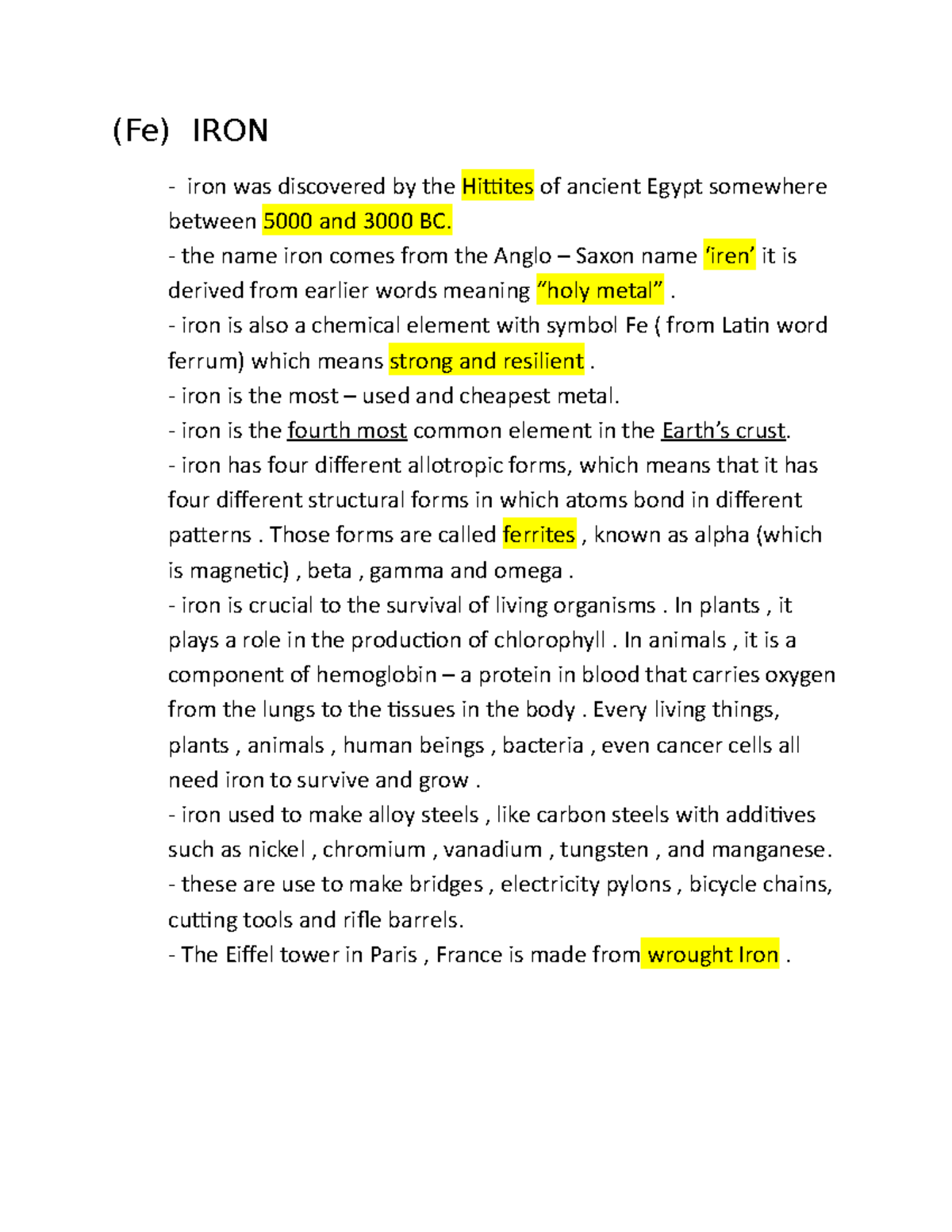 (Fe) IRON

- iron was discovered by the Hittites of ancient Egypt somewhere between 5000 and 3000 BC.
- the name iron comes from the Anglo – Saxon name ‘iren’ it is derived from earlier words meaning “holy metal” .
- iron is also a chemical element with symbol Fe ( from Latin word ferrum) which means strong and resilient .
- iron is the most – used and cheapest metal.
- iron is the fourth most common element in the Earth’s crust.
- iron has four different allotropic forms, which means that it has four different structural forms in which atoms bond in different patterns . Those forms are called ferrites , known as alpha (which is magnetic) , beta , gamma and omega .
- iron is crucial to the survival of living organisms . In plants , it plays a role in the production of chlorophyll . In animals , it is a component of hemoglobin – a protein in blood that carries oxygen from the lungs to the tissues in the body . Every living things, plants , animals , human beings , bacteria , even cancer cells all need iron to survive and grow .
- iron used to make alloy steels , like carbon steels with additives such as nickel , chromium , vanadium , tungsten , and manganese.
- these are use to make bridges , electricity pylons , bicycle chains, cutting tools and rifle barrels.
- The Eiffel tower in Paris , France is made from wrought Iron .